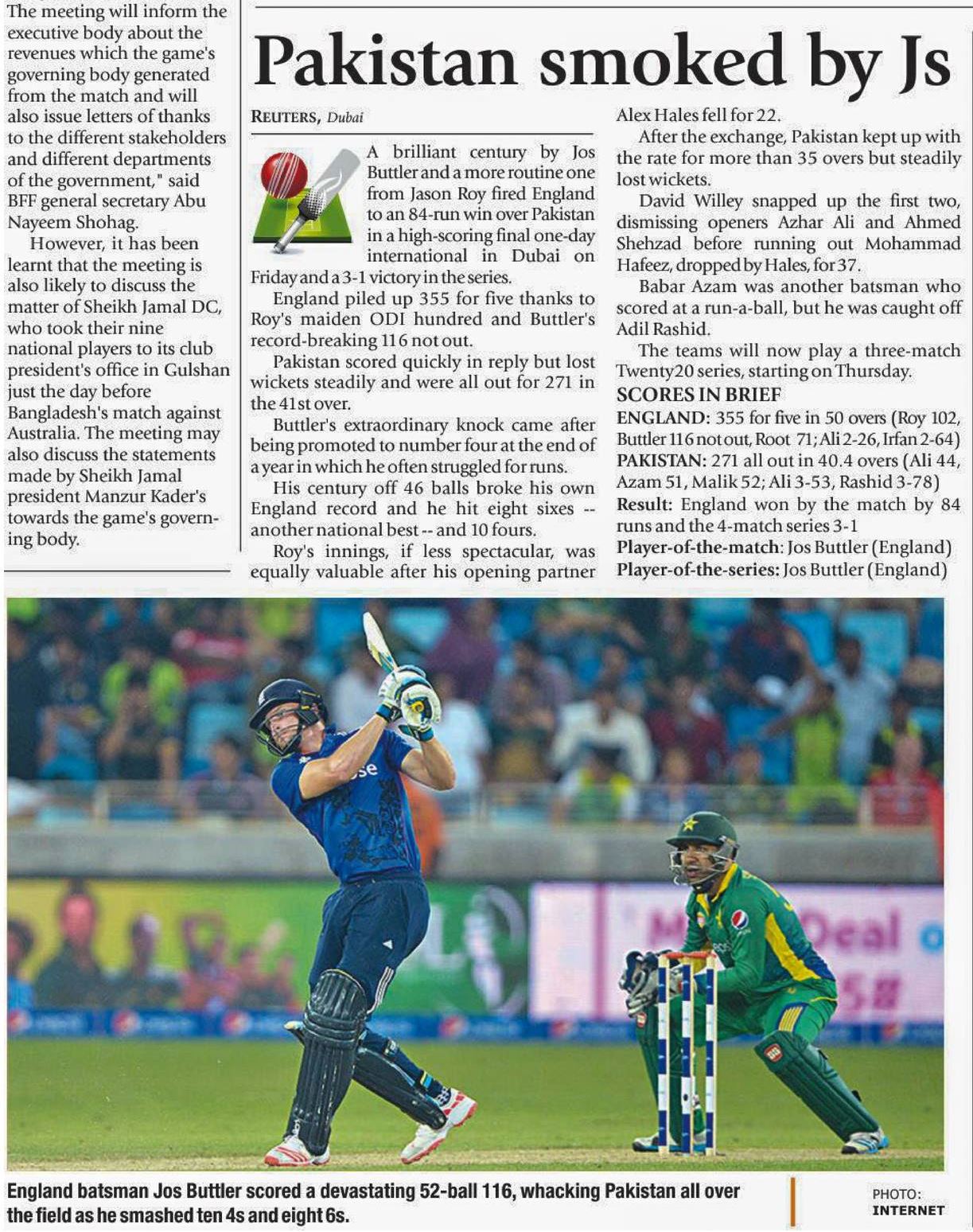 The meeting will inform the executive body about the revenues which the game's governing body generated from the match and will also issue letters of thanks to the different stakeholders and different departments of the government," said BFF general secretary Abu Nayeem Shohag.

However, it has been learnt that the meeting is also likely to discuss the matter of Sheikh Jamal DC, who took their nine national players to its club president's office in Gulshan just the day before Bangladesh's match against Australia. The meeting may also discuss the statements made by Sheikh Jamal president Manzur Kader's towards the game's governing body.

Pakistan smoked by Js

REUTERS, Dubai

A brilliant century by Jos Buttler and a more routine one from Jason Roy fired England to an 84-run win over Pakistan in a high-scoring final one-day international in Dubai on Friday and a 3-1 victory in the series.

England piled up 355 for five thanks to Roy's maiden ODI hundred and Buttler's record-breaking 116 not out.

Pakistan scored quickly in reply but lost wickets steadily and were all out for 271 in the 41st over.

Buttler's extraordinary knock came after being promoted to number four at the end of a year in which he often struggled for runs.

His century off 46 balls broke his own England record and he hit eight sixes -- another national best -- and 10 fours.

Roy's innings, if less spectacular, was equally valuable after his opening partner Alex Hales fell for 22.

After the exchange, Pakistan kept up with the rate for more than 35 overs but steadily lost wickets.

David Willey snapped up the first two, dismissing openers Azhar Ali and Ahmed Shehzad before running out Mohammad Hafeez, dropped by Hales, for 37.

Babar Azam was another batsman who scored at a run-a-ball, but he was caught off Adil Rashid.

The teams will now play a three-match Twenty20 series, starting on Thursday.

SCORES IN BRIEF
ENGLAND: 355 for five in 50 overs (Roy 102, Buttler 116 not out, Root 71; Ali 2-26, Irfan 2-64)
PAKISTAN: 271 all out in 40.4 overs (Ali 44, Azam 51, Malik 52; Ali 3-53, Rashid 3-78)
Result: England won by the match by 84 runs and the 4-match series 3-1
Player-of-the-match: Jos Buttler (England)
Player-of-the-series: Jos Buttler (England)

England batsman Jos Buttler scored a devastating 52-ball 116, whacking Pakistan all over the field as he smashed ten 4s and eight 6s.

PHOTO: INTERNET